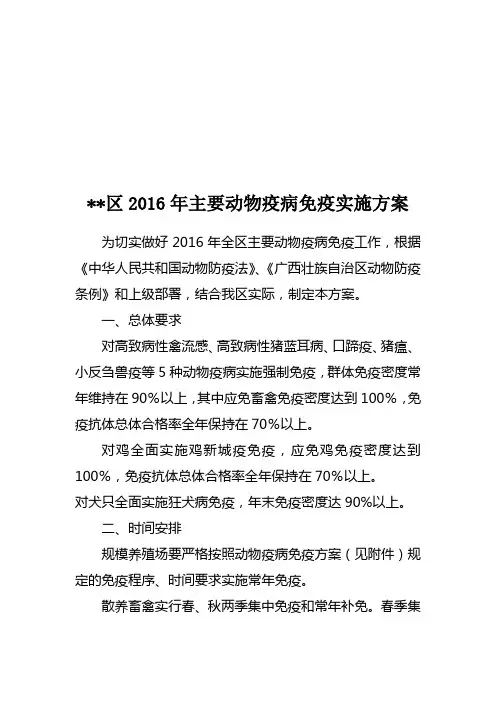 **区 2016 年主要动物疫病免疫实施方案

为切实做好 2016 年全区主要动物疫病免疫工作，根据《中华人民共和国动物防疫法》、《广西壮族自治区动物防疫条例》和上级部署，结合我区实际，制定本方案。

一、总体要求

对高致病性禽流感、高致病性猪蓝耳病、口蹄疫、猪瘟、小反刍兽疫等 5 种动物疫病实施强制免疫，群体免疫密度常年维持在 90%以上，其中应免畜禽免疫密度达到 100%，免疫抗体总体合格率全年保持在 70%以上。

对鸡全面实施鸡新城疫免疫，应免鸡免疫密度达到 100%，免疫抗体总体合格率全年保持在 70%以上。

对犬只全面实施狂犬病免疫，年末免疫密度达 90%以上。

二、时间安排

规模养殖场要严格按照动物疫病免疫方案（见附件）规定的免疫程序、时间要求实施常年免疫。

散养畜禽实行春、秋两季集中免疫和常年补免。春季集